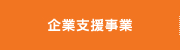 企業支援事業